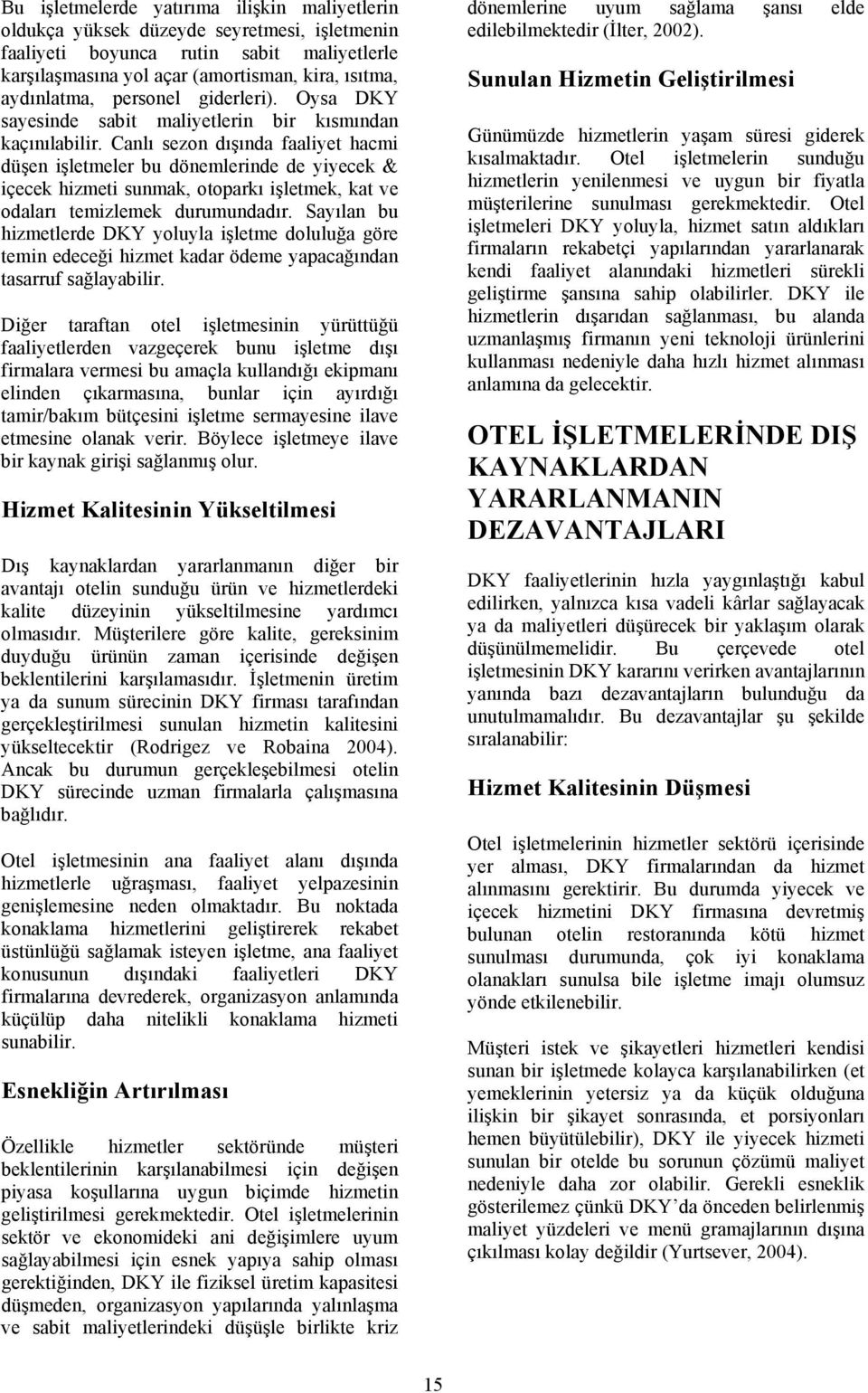 Bu işletmelerde yatırıma ilişkin maliyetlerin oldukça yüksek düzeyde seyretmesi, işletmenin faaliyeti boyunca rutin sabit maliyetlerle karşılaşmasına yol açar (amortisman, kira, ısıtma, aydınlatma, personel giderleri). Oysa DKY sayesinde sabit maliyetlerin bir kısmından kaçınılabilir. Canlı sezon dışında faaliyet hacmi düşen işletmeler bu dönemlerinde de yiyecek & içecek hizmeti sunmak, otoparkı işletmek, kat ve odaları temizlemek durumundadır. Sayılan bu hizmetlerde DKY yoluyla işletme doluluğa göre temin edeceği hizmet kadar ödeme yapacağından tasarruf sağlayabilir.

Diğer taraftan otel işletmesinin yürüttüğü faaliyetlerden vazgeçerek bunu işletme dışı firmalara vermesi bu amaçla kullandığı ekipmanı elinden çıkarmasına, bunlar için ayırdığı tamir/bakım bütçesini işletme sermayesine ilave etmesine olanak verir. Böylece işletmeye ilave bir kaynak girişi sağlanmış olur.

Hizmet Kalitesinin Yükseltilmesi

Dış kaynaklardan yararlanmanın diğer bir avantajı otelin sunduğu ürün ve hizmetlerdeki kalite düzeyinin yükseltilmesine yardımcı olmasıdır. Müşterilere göre kalite, gereksinim duyduğu ürünün zaman içerisinde değişen beklentilerini karşılamasıdır. İşletmenin üretim ya da sunum sürecinin DKY firması tarafından gerçekleştirilmesi sunulan hizmetin kalitesini yükseltecektir (Rodrigez ve Robaina 2004). Ancak bu durumun gerçekleşebilmesi otelin DKY sürecinde uzman firmalarla çalışmasına bağlıdır.

Otel işletmesinin ana faaliyet alanı dışında hizmetlerle uğraşması, faaliyet yelpazesinin genişlemesine neden olmaktadır. Bu noktada konaklama hizmetlerini geliştirerek rekabet üstünlüğü sağlamak isteyen işletme, ana faaliyet konusunun dışındaki faaliyetleri DKY firmalarına devrederek, organizasyon anlamında küçülüp daha nitelikli konaklama hizmeti sunabilir.

Esnekliğin Artırılması

Özellikle hizmetler sektöründe müşteri beklentilerinin karşılanabilmesi için değişen piyasa koşullarına uygun biçimde hizmetin geliştirilmesi gerekmektedir. Otel işletmelerinin sektör ve ekonomideki ani değişimlere uyum sağlayabilmesi için esnek yapıya sahip olması gerektiğinden, DKY ile fiziksel üretim kapasitesi düşmeden, organizasyon yapılarında yalınlaşma ve sabit maliyetlerindeki düşüşle birlikte kriz dönemlerine uyum sağlama şansı elde edilebilmektedir (İlter, 2002).

Sunulan Hizmetin Geliştirilmesi

Günümüzde hizmetlerin yaşam süresi giderek kısalmaktadır. Otel işletmelerin sunduğu hizmetlerin yenilenmesi ve uygun bir fiyatla müşterilerine sunulması gerekmektedir. Otel işletmeleri DKY yoluyla, hizmet satın aldıkları firmaların rekabetçi yapılarından yararlanarak kendi faaliyet alanındaki hizmetleri sürekli geliştirme şansına sahip olabilirler. DKY ile hizmetlerin dışarıdan sağlanması, bu alanda uzmanlaşmış firmanın yeni teknoloji ürünlerini kullanması nedeniyle daha hızlı hizmet alınması anlamına da gelecektir.

OTEL İŞLETMELERİNDE DIŞ KAYNAKLARDAN YARARLANMANIN DEZAVANTAJLARI

DKY faaliyetlerinin hızla yaygınlaştığı kabul edilirken, yalnızca kısa vadeli kârlar sağlayacak ya da maliyetleri düşürecek bir yaklaşım olarak düşünülmemelidir. Bu çerçevede otel işletmesinin DKY kararını verirken avantajlarının yanında bazı dezavantajların bulunduğu da unutulmamalıdır. Bu dezavantajlar şu şekilde sıralanabilir:

Hizmet Kalitesinin Düşmesi

Otel işletmelerinin hizmetler sektörü içerisinde yer alması, DKY firmalarından da hizmet alınmasını gerektirir. Bu durumda yiyecek ve içecek hizmetini DKY firmasına devretmiş bulunan otelin restoranında kötü hizmet sunulması durumunda, çok iyi konaklama olanakları sunulsa bile işletme imajı olumsuz yönde etkilenebilir.

Müşteri istek ve şikayetleri hizmetleri kendisi sunan bir işletmede kolayca karşılanabilirken (et yemeklerinin yetersiz ya da küçük olduğuna ilişkin bir şikayet sonrasında, et porsiyonları hemen büyütülebilir), DKY ile yiyecek hizmeti sunulan bir otelde bu sorunun çözümü maliyet nedeniyle daha zor olabilir. Gerekli esneklik gösterilemez çünkü DKY'da önceden belirlenmiş maliyet yüzdeleri ve menü gramajlarının dışına çıkılması kolay değildir (Yurtsever, 2004).

15